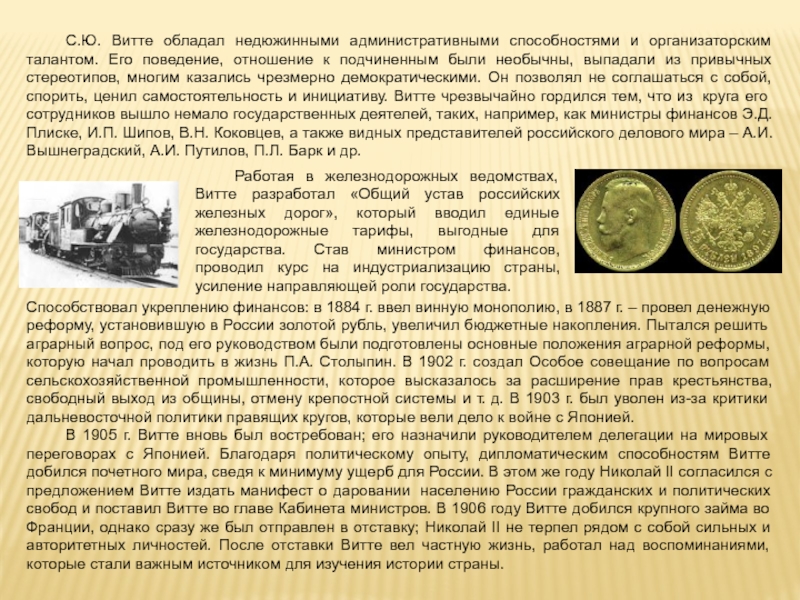 С.Ю. Витте обладал недюжинными административными способностями и организаторским талантом. Его поведение, отношение к подчиненным были необычны, выпадали из привычных стереотипов, многим казались чрезмерно демократическими. Он позволял не соглашаться с собой, спорить, ценил самостоятельность и инициативу. Витте чрезвычайно гордился тем, что из круга его сотрудников вышло немало государственных деятелей, таких, например, как министры финансов Э.Д. Плиске, И.П. Шипов, В.Н. Коковцев, а также видных представителей российского делового мира – А.И. Вышнеградский, А.И. Путилов, П.Л. Барк и др.

Работая в железнодорожных ведомствах, Витте разработал «Общий устав российских железных дорог», который вводил единые железнодорожные тарифы, выгодные для государства. Став министром финансов, проводил курс на индустриализацию страны, усиление направляющей роли государства.

Способствовал укреплению финансов: в 1884 г. ввел винную монополию, в 1887 г. – провел денежную реформу, установившую в России золотой рубль, увеличил бюджетные накопления. Пытался решить аграрный вопрос, под его руководством были подготовлены основные положения аграрной реформы, которую начал проводить в жизнь П.А. Столыпин. В 1902 г. создал Особое совещание по вопросам сельскохозяйственной промышленности, которое высказалось за расширение прав крестьянства, свободный выход из общины, отмену крепостной системы и т. д. В 1903 г. был уволен из-за критики дальневосточной политики правящих кругов, которые вели дело к войне с Японией.

В 1905 г. Витте вновь был востребован; его назначили руководителем делегации на мировых переговорах с Японией. Благодаря политическому опыту, дипломатическим способностям Витте добился почетного мира, сведя к минимуму ущерб для России. В этом же году Николай II согласился с предложением Витте издать манифест о даровании населению России гражданских и политических свобод и поставил Витте во главе Кабинета министров. В 1906 году Витте добился крупного займа во Франции, однако сразу же был отправлен в отставку; Николай II не терпел рядом с собой сильных и авторитетных личностей. После отставки Витте вел частную жизнь, работал над воспоминаниями, которые стали важным источником для изучения истории страны.